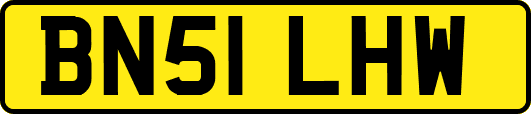 BN51 LHW